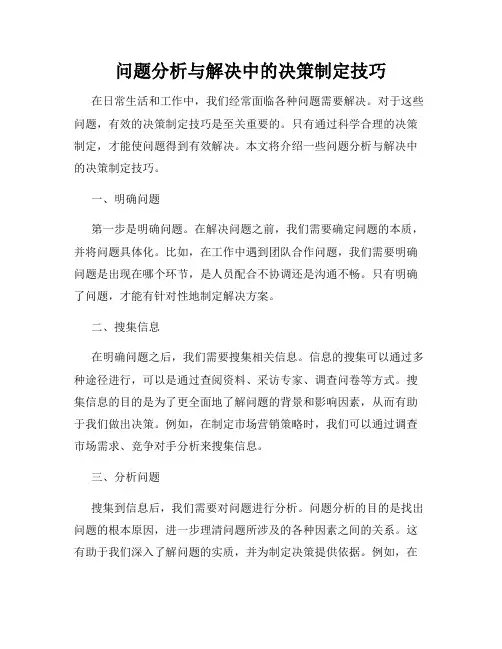 问题分析与解决中的决策制定技巧

在日常生活和工作中，我们经常面临各种问题需要解决。对于这些问题，有效的决策制定技巧是至关重要的。只有通过科学合理的决策制定，才能使问题得到有效解决。本文将介绍一些问题分析与解决中的决策制定技巧。

一、明确问题

第一步是明确问题。在解决问题之前，我们需要确定问题的本质，并将问题具体化。比如，在工作中遇到团队合作问题，我们需要明确问题是出现在哪个环节，是人员配合不协调还是沟通不畅。只有明确了问题，才能有针对性地制定解决方案。

二、搜集信息

在明确问题之后，我们需要搜集相关信息。信息的搜集可以通过多种途径进行，可以是通过查阅资料、采访专家、调查问卷等方式。搜集信息的目的是为了更全面地了解问题的背景和影响因素，从而有助于我们做出决策。例如，在制定市场营销策略时，我们可以通过调查市场需求、竞争对手分析来搜集信息。

三、分析问题

搜集到信息后，我们需要对问题进行分析。问题分析的目的是找出问题的根本原因，进一步理清问题所涉及的各种因素之间的关系。这有助于我们深入了解问题的实质，并为制定决策提供依据。例如，在